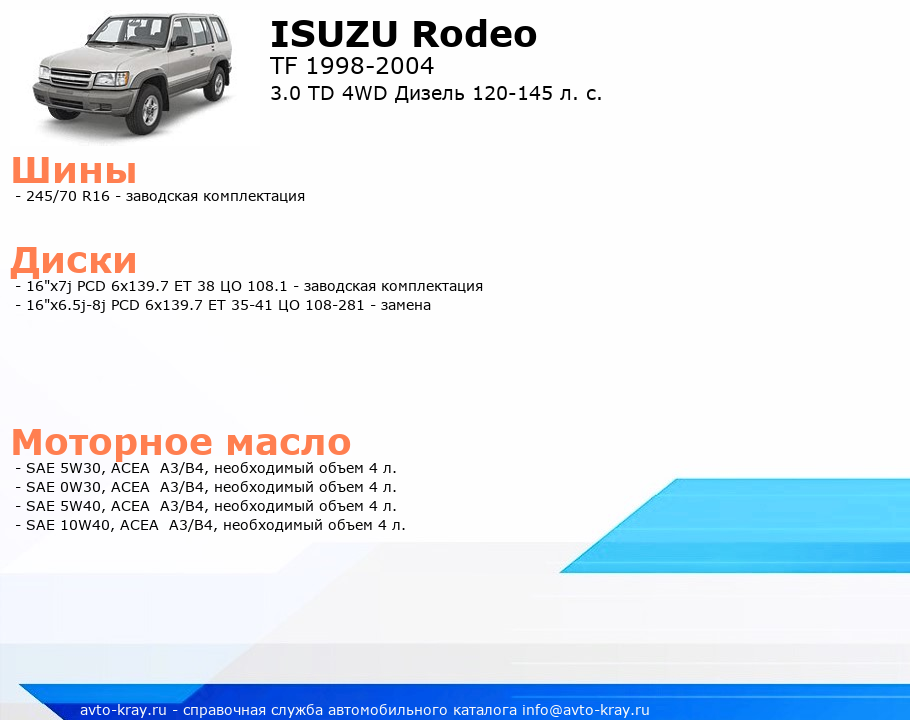 ISUZU Rodeo
TF 1998-2004
3.0 TD 4WD Дизель 120-145 л. с.

Шины
- 245/70 R16 - заводская комплектация

Диски
- 16"x7j PCD 6x139.7 ET 38 ЦО 108.1 - заводская комплектация
- 16"x6.5j-8j PCD 6x139.7 ET 35-41 ЦО 108-281 - замена

Моторное масло
- SAE 5W30, ACEA A3/B4, необходимый объем 4 л.
- SAE 0W30, ACEA A3/B4, необходимый объем 4 л.
- SAE 5W40, ACEA A3/B4, необходимый объем 4 л.
- SAE 10W40, ACEA A3/B4, необходимый объем 4 л.

avto-kray.ru - справочная служба автомобильного каталога info@avto-kray.ru